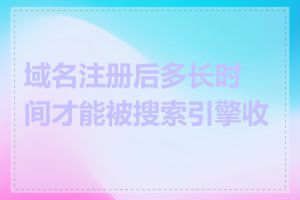 域名注册后多长时间才能被搜索引擎收